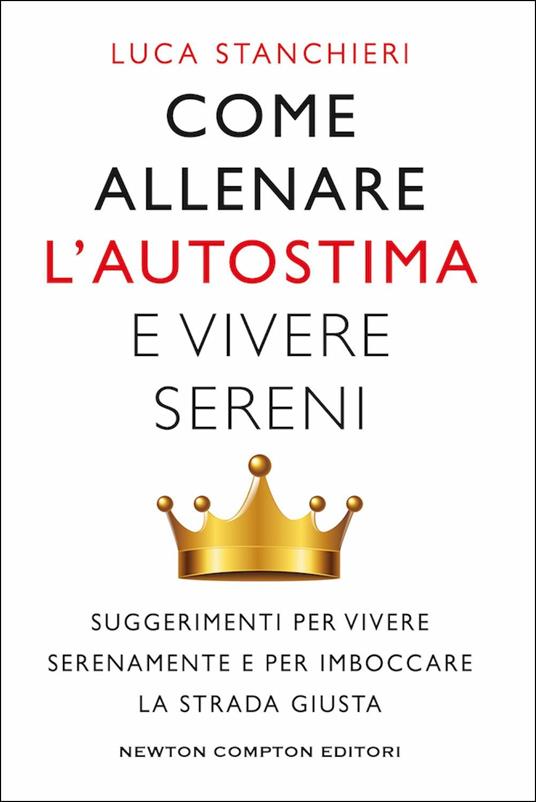 LUCA STANCHIERI

COME ALLENARE L'AUTOSTIMA E VIVERE SERENI

SUGGERIMENTI PER VIVERE SERENAMENTE E PER IMBOCCARE LA STRADA GIUSTA

NEWTON COMPTON EDITORI